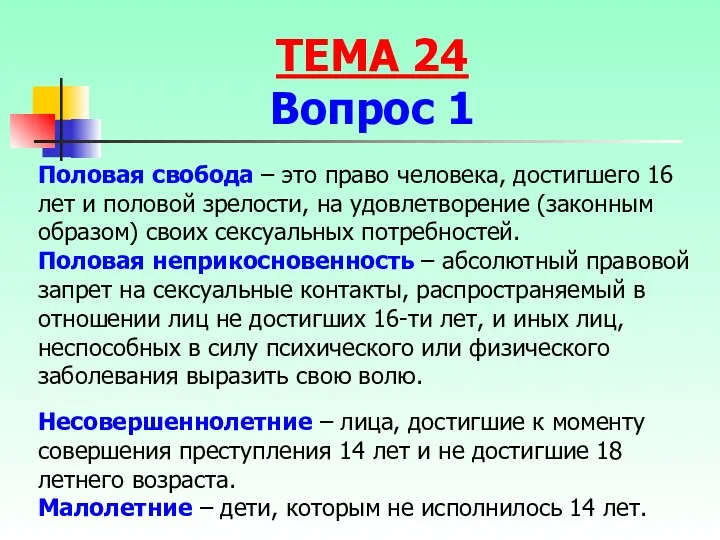 ТЕМА 24
Вопрос 1

Половая свобода – это право человека, достигшего 16 лет и половой зрелости, на удовлетворение (законным образом) своих сексуальных потребностей.
Половая неприкосновенность – абсолютный правовой запрет на сексуальные контакты, распространяемый в отношении лиц не достигших 16-ти лет, и иных лиц, неспособных в силу психического или физического заболевания выразить свою волю.

Несовершеннолетние – лица, достигшие к моменту совершения преступления 14 лет и не достигшие 18 летнего возраста.
Малолетние – дети, которым не исполнилось 14 лет.